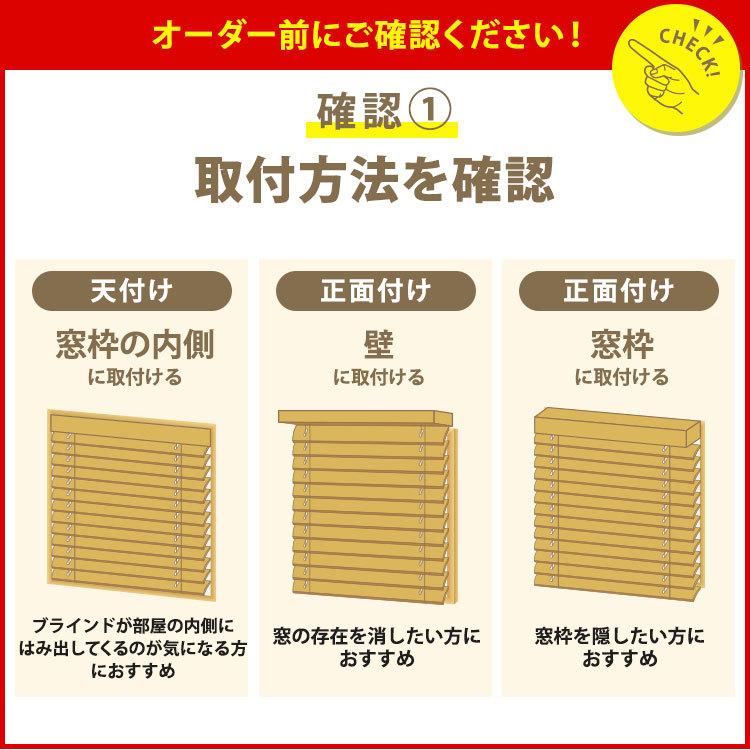 オーダー前にご確認ください！

CHECK!

確認①
取付方法を確認

天付け
窓枠の内側
に取付ける

ブラインドが部屋の内側にはみ出してくるのが気になる方におすすめ

正面付け
壁
に取付ける

窓の存在を消したい方におすすめ

正面付け
窓枠
に取付ける

窓枠を隠したい方におすすめ